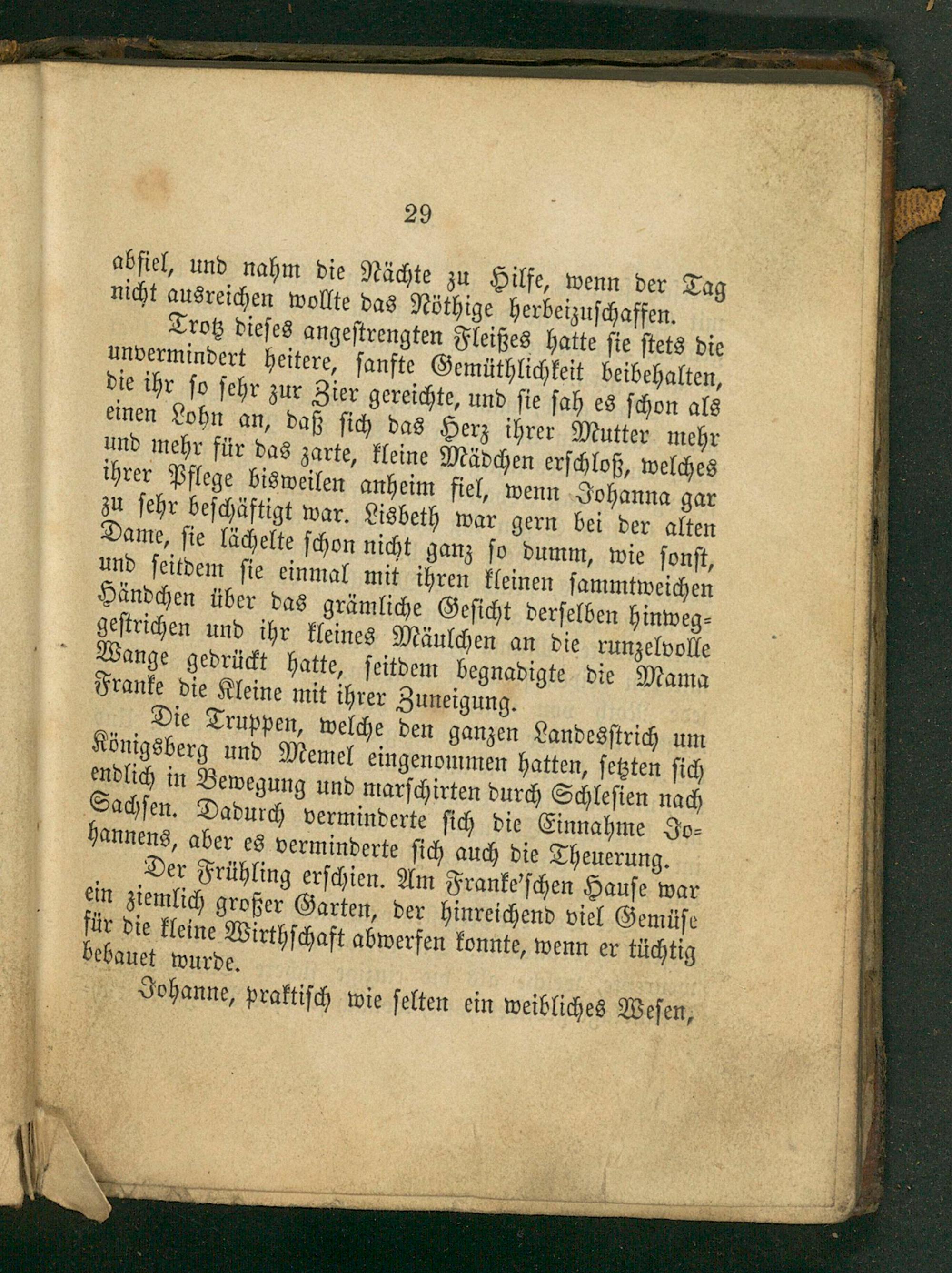 29

abfiel, und nahm die Nächte zu Hilfe, wenn der Tag nicht ausreichen wollte das Nöthige herbeizuschaffen.

Trotz dieses angestrengten Fleißes hatte sie stets die unvermindert heitere, sanfte Gemüthlichkeit beibehalten, die ihr so sehr zur Zier gereichte, und sie sah es schon als einen Lohn an, daß sich das Herz ihrer Mutter mehr und mehr für das zarte, kleine Mädchen erschloß, welches ihrer Pflege bisweilen anheim fiel, wenn Johanna gar zu sehr beschäftigt war. Lisbeth war gern bei der alten Dame, sie lächelte schon nicht ganz so dumm, wie sonst, und seitdem sie einmal mit ihren kleinen sammtweichen Händchen über das grämliche Gesicht derselben hinweggestrichen und ihr kleines Mäulchen an die runzelvolle Wange gedrückt hatte, seitdem begnadigte die Mama Franke die Kleine mit ihrer Zuneigung.

Die Truppen, welche den ganzen Landesstrich um Königsberg und Memel eingenommen hatten, setzten sich endlich in Bewegung und marschirten durch Schlesien nach Sachsen. Dadurch verminderte sich die Einnahme Johannens, aber es verminderte sich auch die Theuerung.

Der Frühling erschien. Am Franke'schen Hause war ein ziemlich großer Garten, der hinreichend viel Gemüse für die kleine Wirthschaft abwerfen konnte, wenn er tüchtig bebauet wurde.

Johanne, praktisch wie selten ein weibliches Wesen,